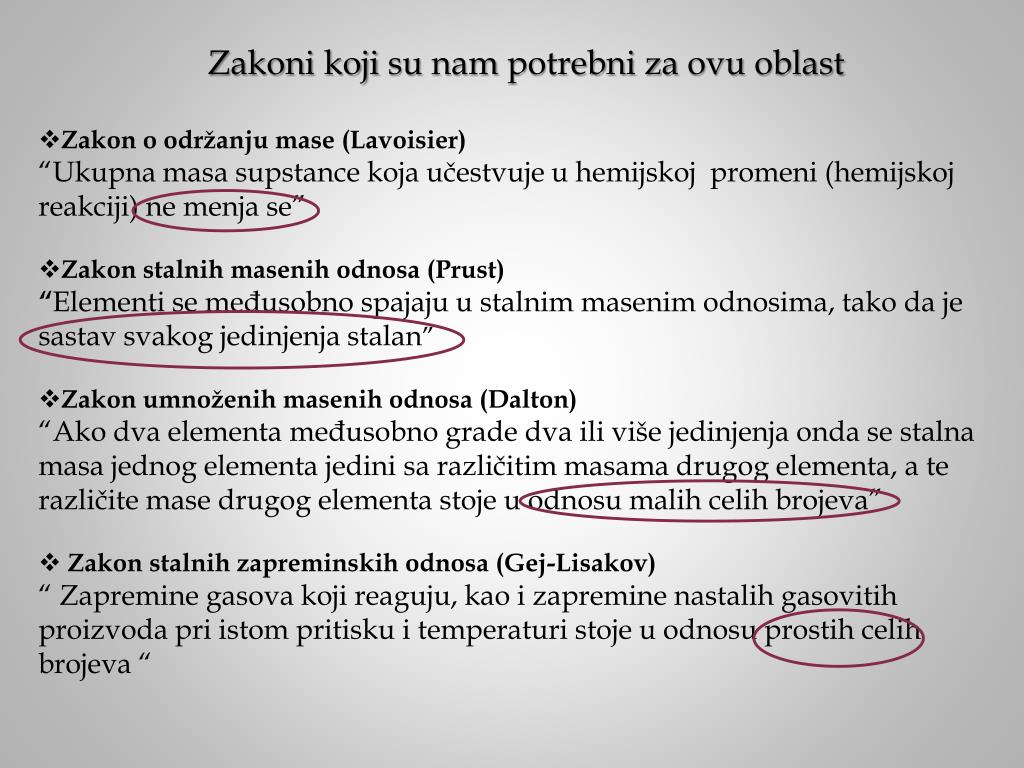 Zakoni koji su nam potrebni za ovu oblast

❖Zakon o održanju mase (Lavoisier)
“Ukupna masa supstance koja učestvuje u hemijskoj promeni (hemijskoj reakciji) ne menja se”

❖Zakon stalnih masenih odnosa (Prust)
“Elementi se međusobno spajaju u stalnim masenim odnosima, tako da je sastav svakog jedinjenja stalan”

❖Zakon umnoženih masenih odnosa (Dalton)
“Ako dva elementa međusobno grade dva ili više jedinjenja onda se stalna masa jednog elementa jedini sa različitim masama drugog elementa, a te različite mase drugog elementa stoje u odnosu malih celih brojeva”

❖ Zakon stalnih zapreminskih odnosa (Gej-Lisakov)
“ Zapremine gasova koji reaguju, kao i zapremine nastalih gasovitih proizvoda pri istom pritisku i temperaturi stoje u odnosu prostih celih brojeva “